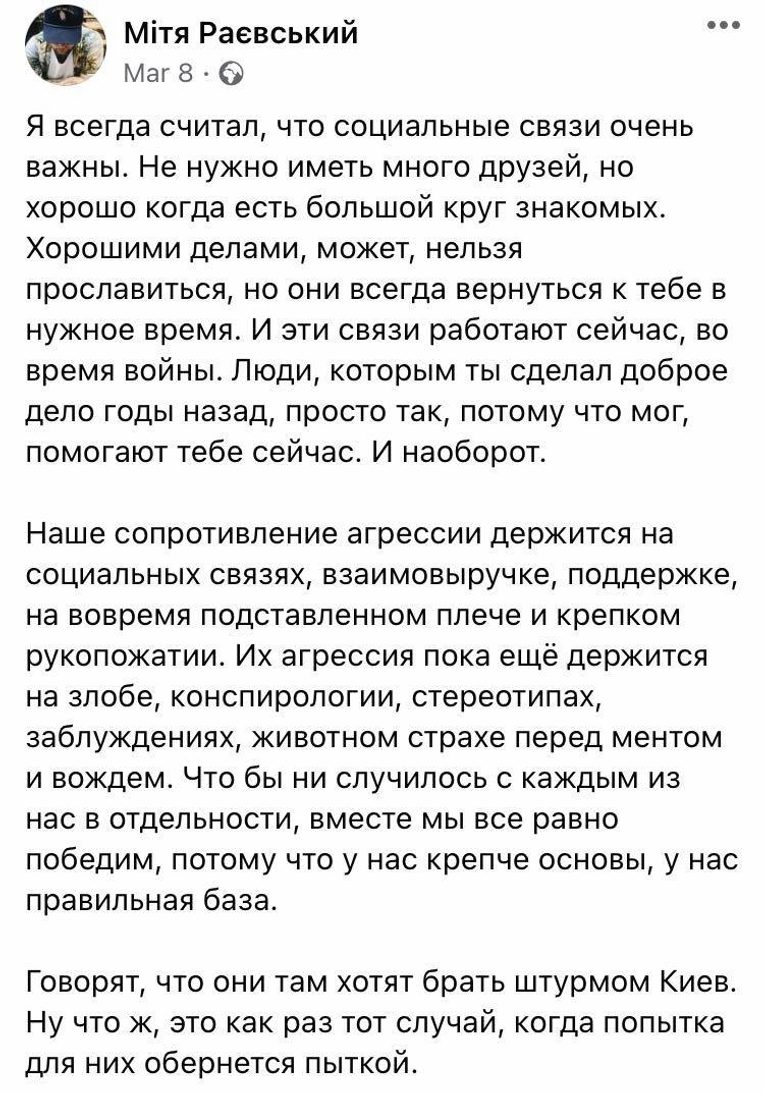 Мітя Раєвський
Mar 8 ·

Я всегда считал, что социальные связи очень важны. Не нужно иметь много друзей, но хорошо когда есть большой круг знакомых. Хорошими делами, может, нельзя прославиться, но они всегда вернуться к тебе в нужное время. И эти связи работают сейчас, во время войны. Люди, которым ты сделал доброе дело годы назад, просто так, потому что мог, помогают тебе сейчас. И наоборот.

Наше сопротивление агрессии держится на социальных связях, взаимовыручке, поддержке, на вовремя подставленном плече и крепком рукопожатии. Их агрессия пока ещё держится на злобе, конспирологии, стереотипах, заблуждениях, животном страхе перед ментом и вождем. Что бы ни случилось с каждым из нас в отдельности, вместе мы все равно победим, потому что у нас крепче основы, у нас правильная база.

Говорят, что они там хотят брать штурмом Киев. Ну что ж, это как раз тот случай, когда попытка для них обернется пыткой.